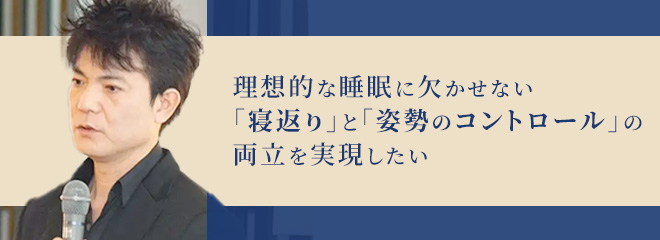 理想的な睡眠に欠かせない
「寝返り」と「姿勢のコントロール」の
両立を実現したい